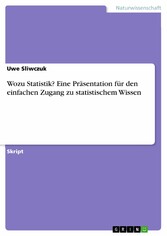 Naturwissenschaft

Uwe Sliwczuk

Wozu Statistik? Eine Präsentation für den einfachen Zugang zu statistischem Wissen

Skript

GRIN